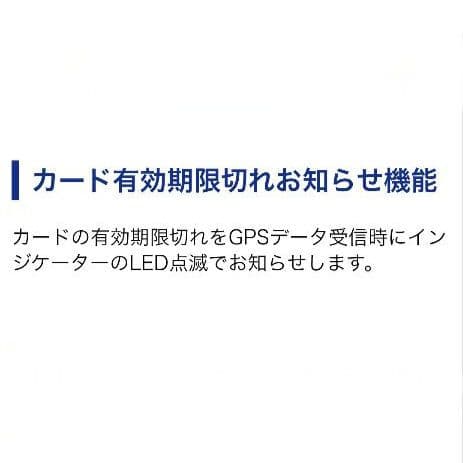 カード有効期限切れお知らせ機能

カードの有効期限切れをGPSデータ受信時にインジケーターのLED点滅でお知らせします。